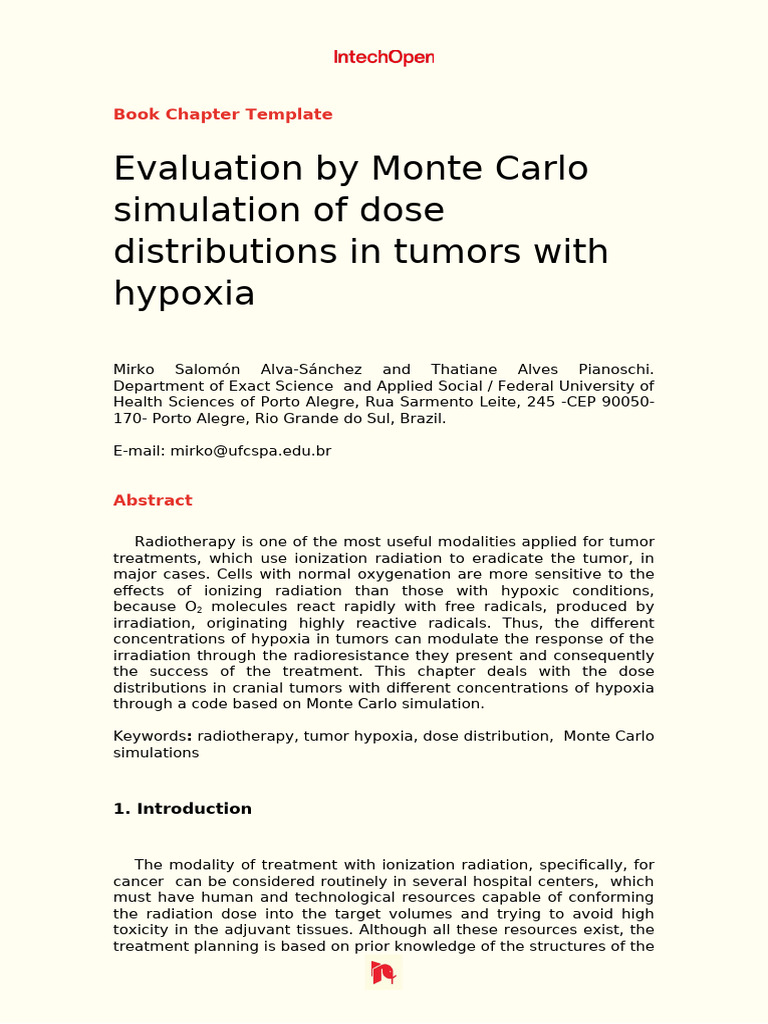 IntechOpen

Book Chapter Template

Evaluation by Monte Carlo simulation of dose distributions in tumors with hypoxia

Mirko Salomón Alva-Sánchez and Thatiane Alves Pianoschi. Department of Exact Science and Applied Social / Federal University of Health Sciences of Porto Alegre, Rua Sarmento Leite, 245 -CEP 90050-170- Porto Alegre, Rio Grande do Sul, Brazil.

E-mail: mirko@ufcspa.edu.br

Abstract

Radiotherapy is one of the most useful modalities applied for tumor treatments, which use ionization radiation to eradicate the tumor, in major cases. Cells with normal oxygenation are more sensitive to the effects of ionizing radiation than those with hypoxic conditions, because $O_2$ molecules react rapidly with free radicals, produced by irradiation, originating highly reactive radicals. Thus, the different concentrations of hypoxia in tumors can modulate the response of the irradiation through the radioresistance they present and consequently the success of the treatment. This chapter deals with the dose distributions in cranial tumors with different concentrations of hypoxia through a code based on Monte Carlo simulation.

Keywords: radiotherapy, tumor hypoxia, dose distribution, Monte Carlo simulations

1. Introduction

The modality of treatment with ionization radiation, specifically, for cancer can be considered routinely in several hospital centers, which must have human and technological resources capable of conforming the radiation dose into the target volumes and trying to avoid high toxicity in the adjuvant tissues. Although all these resources exist, the treatment planning is based on prior knowledge of the structures of the